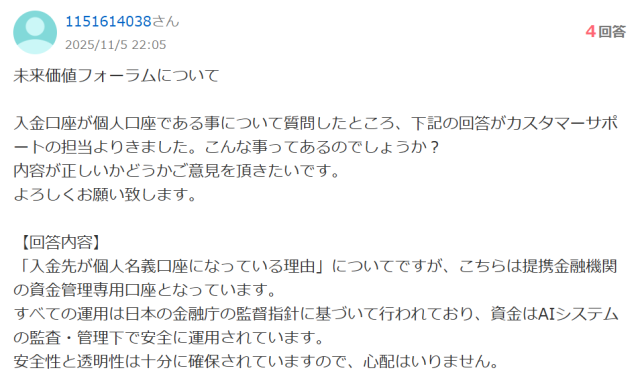 1151614038さん
2025/11/5 22:05

4回答

未来価値フォーラムについて

入金口座が個人口座である事について質問したところ、下記の回答がカスタマーサポートの担当よりきました。こんな事ってあるのでしょうか？
内容が正しいかどうかご意見を頂きたいです。
よろしくお願い致します。

【回答内容】
「入金先が個人名義口座になっている理由」についてですが、こちらは提携金融機関の資金管理専用口座となっています。
すべての運用は日本の金融庁の監督指針に基づいて行われており、資金はAIシステムの監査・管理下で安全に運用されています。
安全性と透明性は十分に確保されていますので、心配はいりません。